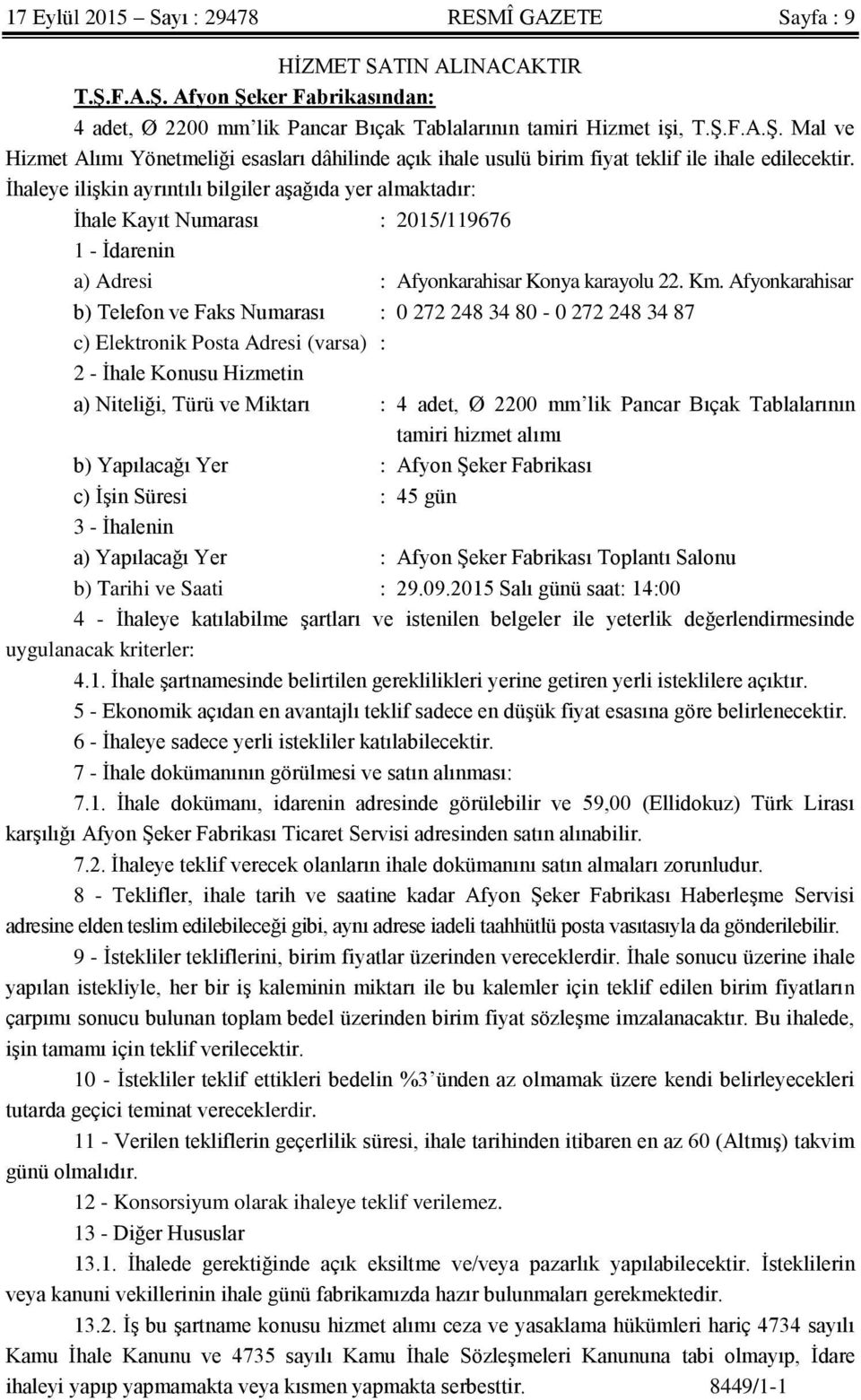 17 Eylül 2015 – Sayı : 29478 RESMÎ GAZETE Sayfa : 9

HİZMET SATIN ALINACAKTIR

T.Ş.F.A.Ş. Afyon Şeker Fabrikasından:

4 adet, Ø 2200 mm'lik Pancar Bıçak Tablalarının tamiri Hizmet işi, T.Ş.F.A.Ş. Mal ve Hizmet Alımı Yönetmeliği esasları dâhilinde açık ihale usulü birim fiyat teklif ile ihale edilecektir. İhaleye ilişkin ayrıntılı bilgiler aşağıda yer almaktadır:

İhale Kayıt Numarası : 2015/119676

1 - İdarenin

a) Adresi : Afyonkarahisar Konya karayolu 22. Km. Afyonkarahisar

b) Telefon ve Faks Numarası : 0 272 248 34 80 - 0 272 248 34 87

c) Elektronik Posta Adresi (varsa) :

2 - İhale Konusu Hizmetin

a) Niteliği, Türü ve Miktarı : 4 adet, Ø 2200 mm'lik Pancar Bıçak Tablalarının tamiri hizmet alımı

b) Yapılacağı Yer : Afyon Şeker Fabrikası

c) İşin Süresi : 45 gün

3 - İhalenin

a) Yapılacağı Yer : Afyon Şeker Fabrikası Toplantı Salonu

b) Tarihi ve Saati : 29.09.2015 Salı günü saat: 14:00

4 - İhaleye katılabilme şartları ve istenilen belgeler ile yeterlik değerlendirmesinde uygulanacak kriterler:

4.1. İhale şartnamesinde belirtilen gereklilikleri yerine getiren yerli isteklilere açıktır.

5 - Ekonomik açıdan en avantajlı teklif sadece en düşük fiyat esasına göre belirlenecektir.

6 - İhaleye sadece yerli istekliler katılabilecektir.

7 - İhale dokümanının görülmesi ve satın alınması:

7.1. İhale dokümanı, idarenin adresinde görülebilir ve 59,00 (Ellidokuz) Türk Lirası karşılığı Afyon Şeker Fabrikası Ticaret Servisi adresinden satın alınabilir.

7.2. İhaleye teklif verecek olanların ihale dokümanını satın almaları zorunludur.

8 - Teklifler, ihale tarih ve saatine kadar Afyon Şeker Fabrikası Haberleşme Servisi adresine elden teslim edilebileceği gibi, aynı adrese iadeli taahhütlü posta vasıtasıyla da gönderilebilir.

9 - İstekliler tekliflerini, birim fiyatlar üzerinden vereceklerdir. İhale sonucu üzerine ihale yapılan istekliyle, her bir iş kaleminin miktarı ile bu kalemler için teklif edilen birim fiyatların çarpımı sonucu bulunan toplam bedel üzerinden birim fiyat sözleşme imzalanacaktır. Bu ihalede, işin tamamı için teklif verilecektir.

10 - İstekliler teklif ettikleri bedelin %3'ünden az olmamak üzere kendi belirleyecekleri tutarda geçici teminat vereceklerdir.

11 - Verilen tekliflerin geçerlilik süresi, ihale tarihinden itibaren en az 60 (Altmış) takvim günü olmalıdır.

12 - Konsorsiyum olarak ihaleye teklif verilemez.

13 - Diğer Hususlar

13.1. İhalede gerektiğinde açık eksiltme ve/veya pazarlık yapılabilecektir. İsteklilerin veya kanuni vekillerinin ihale günü fabrikamızda hazır bulunmaları gerekmektedir.

13.2. İş bu şartname konusu hizmet alımı ceza ve yasaklama hükümleri hariç 4734 sayılı Kamu İhale Kanunu ve 4735 sayılı Kamu İhale Sözleşmeleri Kanununa tabi olmayıp, İdare ihaleyi yapıp yapmamakta veya kısmen yapmakta serbesttir. 8449/1-1